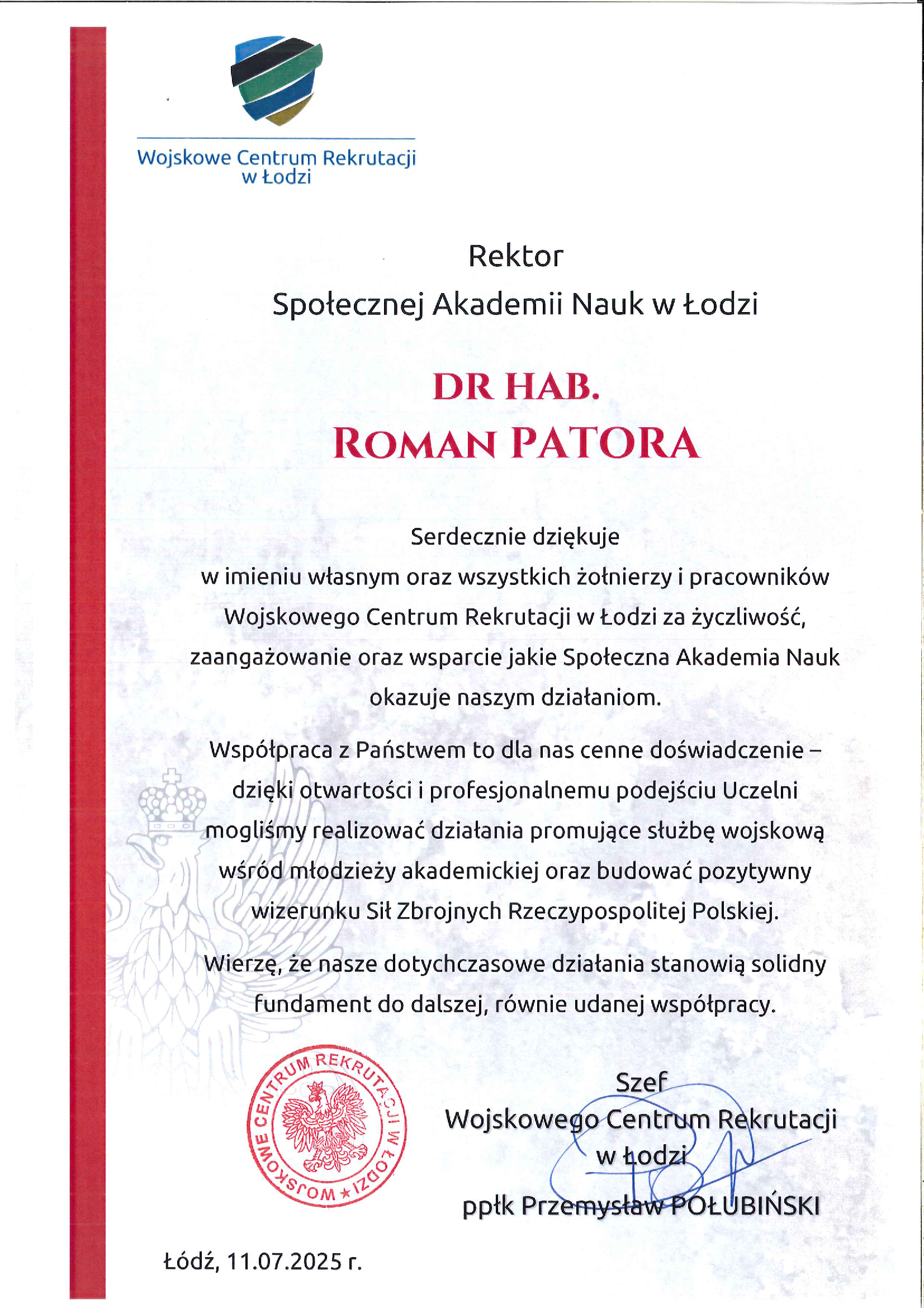 Wojskowe Centrum Rekrutacji
w Łodzi

Rektor
Społecznej Akademii Nauk w Łodzi

DR HAB.
ROMAN PATORA

Serdecznie dziękuje
w imieniu własnym oraz wszystkich żołnierzy i pracowników Wojskowego Centrum Rekrutacji w Łodzi za życzliwość, zaangażowanie oraz wsparcie jakie Społeczna Akademia Nauk okazuje naszym działaniom.

Współpraca z Państwem to dla nas cenne doświadczenie – dzięki otwartości i profesjonalnemu podejściu Uczelni mogliśmy realizować działania promujące służbę wojskową wśród młodzieży akademickiej oraz budować pozytywny wizerunku Sił Zbrojnych Rzeczypospolitej Polskiej.

Wierzę, że nasze dotychczasowe działania stanowią solidny fundament do dalszej, równie udanej współpracy.

WOJSKOWE CENTRUM REKRUTACJI W ŁODZI ★

Szef
Wojskowego Centrum Rekrutacji
w Łodzi

ppłk Przemysław POŁUBIŃSKI

Łódź, 11.07.2025 r.